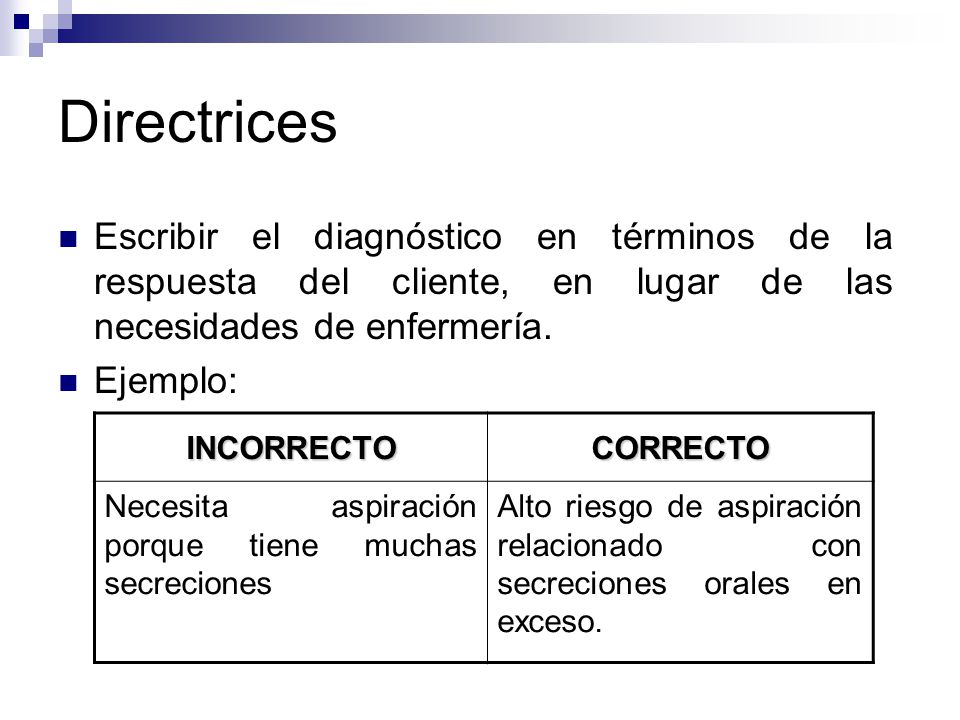 Directrices

Escribir el diagnóstico en términos de la respuesta del cliente, en lugar de las necesidades de enfermería.

Ejemplo:

| INCORRECTO | CORRECTO |
|---|---|
| Necesita aspiración porque tiene muchas secreciones | Alto riesgo de aspiración relacionado con secreciones orales en exceso. |